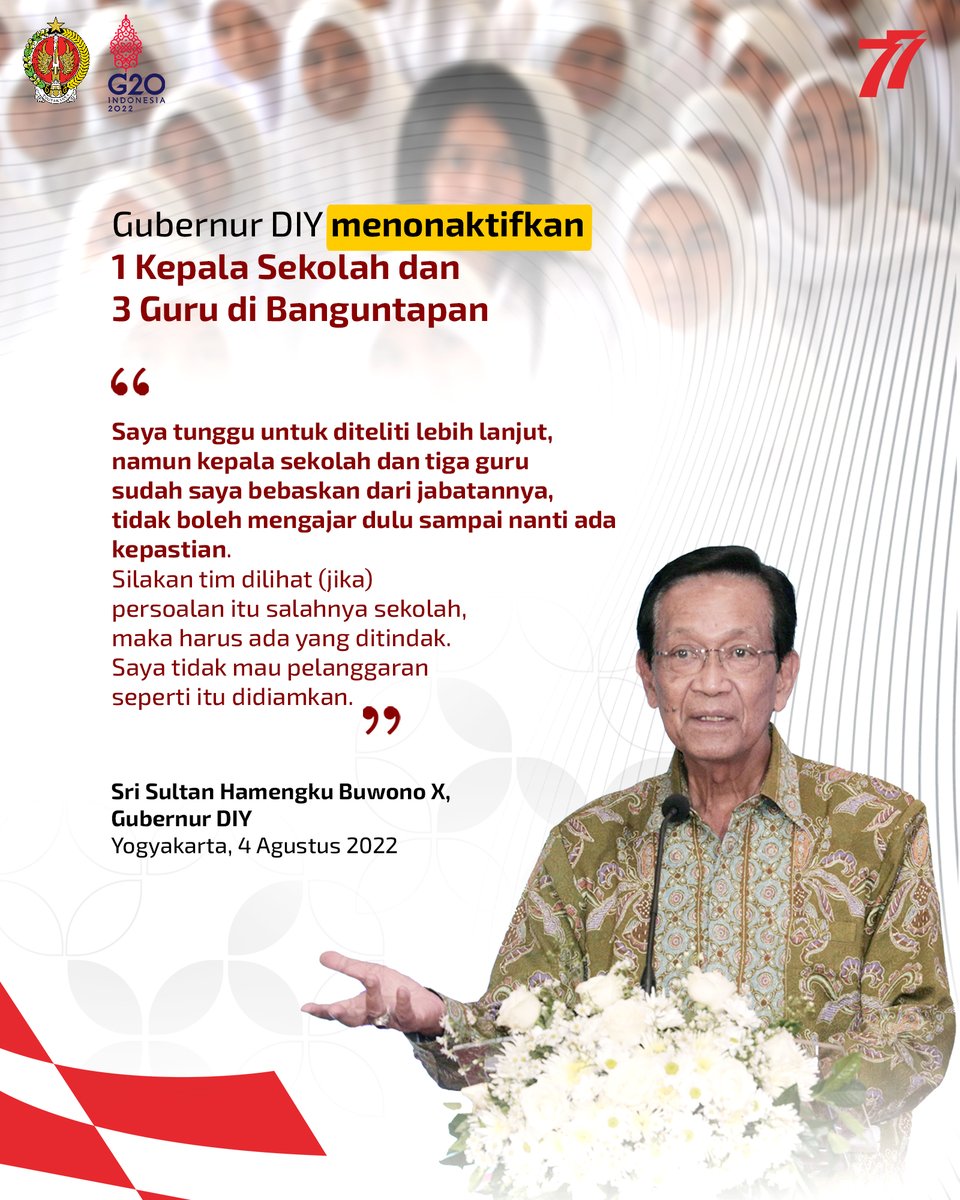 G20
INDONESIA
2022

77

Gubernur DIY menonaktifkan 1 Kepala Sekolah dan 3 Guru di Banguntapan

“

Saya tunggu untuk diteliti lebih lanjut, namun kepala sekolah dan tiga guru sudah saya bebaskan dari jabatannya, tidak boleh mengajar dulu sampai nanti ada kepastian.
Silakan tim dilihat (jika) persoalan itu salahnya sekolah, maka harus ada yang ditindak. Saya tidak mau pelanggaran seperti itu didiamkan.

”

Sri Sultan Hamengku Buwono X, Gubernur DIY
Yogyakarta, 4 Agustus 2022